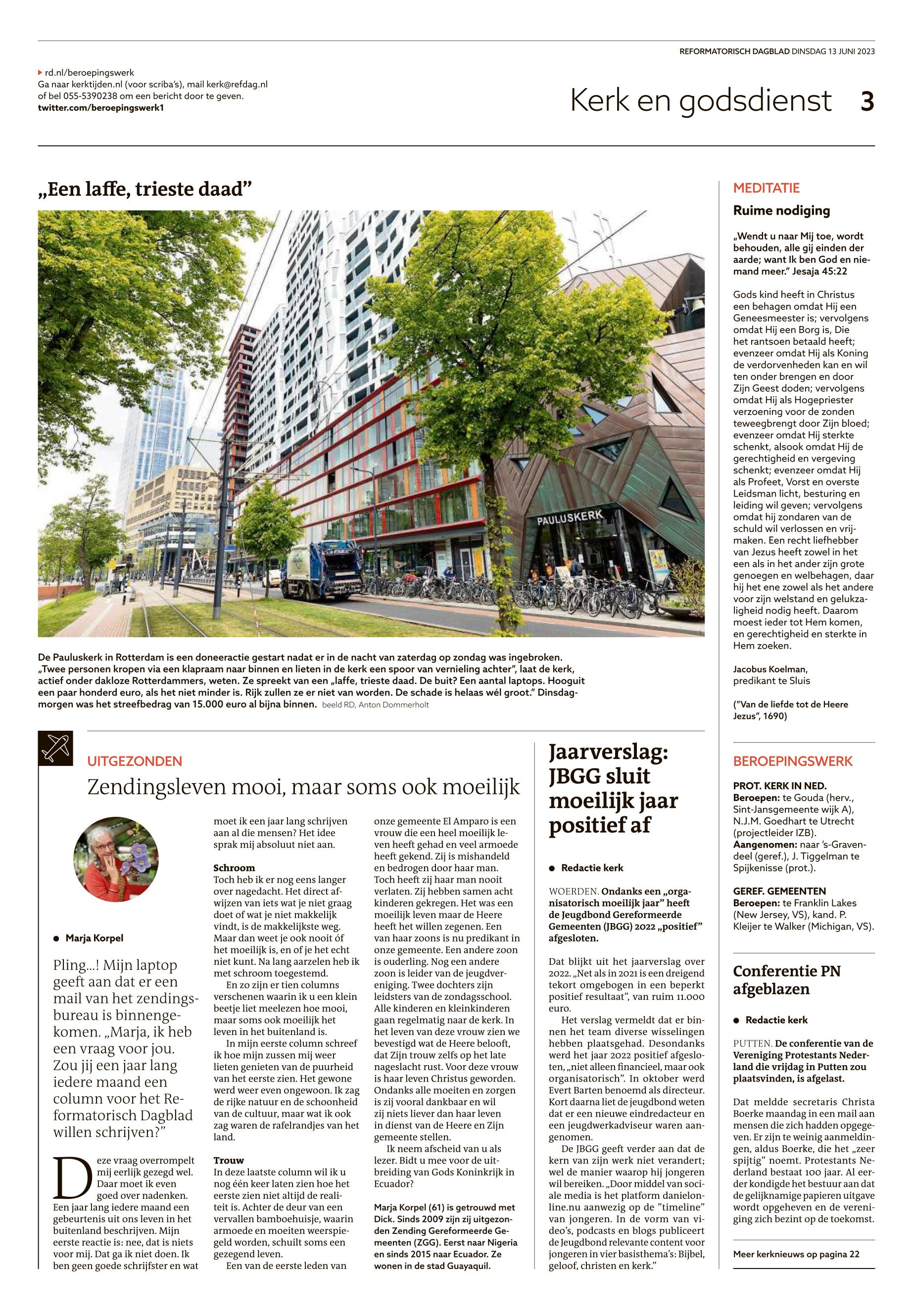 REFORMATORISCH DAGBLAD DINSDAG 13 JUNI 2023

rd.nl/beroepingswerk
Ga naar kerktijden.nl (voor scriba's), mail kerk@refdag.nl of bel 055-5390238 om een bericht door te geven.
twitter.com/beroepingswerk1

Kerk en godsdienst 3

„Een laffe, trieste daad"

PAULUSKERK

De Pauluskerk in Rotterdam is een doneeractie gestart nadat er in de nacht van zaterdag op zondag was ingebroken. „Twee personen kropen via een klapraam naar binnen en lieten in de kerk een spoor van vernieling achter", laat de kerk, actief onder dakloze Rotterdammers, weten. Ze spreekt van een „laffe, trieste daad. De buit? Een aantal laptops. Hooguit een paar honderd euro, als het niet minder is. Rijk zullen ze er niet van worden. De schade is helaas wél groot." Dinsdagmorgen was het streefbedrag van 15.000 euro al bijna binnen. beeld RD, Anton Dommerholt

UITGEZONDEN
Zendingsleven mooi, maar soms ook moeilijk

Marja Korpel

Pling...! Mijn laptop geeft aan dat er een mail van het zendingsbureau is binnengekomen. „Marja, ik heb een vraag voor jou. Zou jij een jaar lang iedere maand een column voor het Reformatorisch Dagblad willen schrijven?"

Deze vraag overrompelt mij eerlijk gezegd wel. Daar moet ik even goed over nadenken. Een jaar lang iedere maand een gebeurtenis uit ons leven in het buitenland beschrijven. Mijn eerste reactie is: nee, dat is niets voor mij. Dat ga ik niet doen. Ik ben geen goede schrijfster en wat moet ik een jaar lang schrijven aan al die mensen? Het idee sprak mij absoluut niet aan.

Schroom
Toch heb ik er nog eens langer over nagedacht. Het direct afwijzen van iets wat je niet graag doet of wat je niet makkelijk vindt, is de makkelijkste weg. Maar dan weet je ook nooit óf het moeilijk is, en of je het echt niet kunt. Na lang aarzelen heb ik met schroom toegestemd.
En zo zijn er tien columns verschenen waarin ik u een klein beetje liet meelezen hoe mooi, maar soms ook moeilijk het leven in het buitenland is.
In mijn eerste column schreef ik hoe mijn zussen mij weer lieten genieten van de puurheid van het eerste zien. Het gewone werd weer even ongewoon. Ik zag de rijke natuur en de schoonheid van de cultuur, maar wat ik ook zag waren de rafelrandjes van het land.

Trouw
In deze laatste column wil ik u nog één keer laten zien hoe het eerste zien niet altijd de realiteit is. Achter de deur van een vervallen bamboehuisje, waarin armoede en moeiten weerspiegeld worden, schuilt soms een gezegend leven.
Een van de eerste leden van onze gemeente El Amparo is een vrouw die een heel moeilijk leven heeft gehad en veel armoede heeft gekend. Zij is mishandeld en bedrogen door haar man. Toch heeft zij haar man nooit verlaten. Zij hebben samen acht kinderen gekregen. Het was een moeilijk leven maar de Heere heeft het willen zegenen. Een van haar zoons is nu predikant in onze gemeente. Een andere zoon is ouderling. Nog een andere zoon is leider van de jeugdvereniging. Twee dochters zijn leidsters van de zondagsschool. Alle kinderen en kleinkinderen gaan regelmatig naar de kerk. In het leven van deze vrouw zien we bevestigd wat de Heere belooft, dat Zijn trouw zelfs op het late nageslacht rust. Voor deze vrouw is haar leven Christus geworden. Ondanks alle moeiten en zorgen is zij vooral dankbaar en wil zij niets liever dan haar leven in dienst van de Heere en Zijn gemeente stellen.
Ik neem afscheid van u als lezer. Bidt u mee voor de uitbreiding van Gods Koninkrijk in Ecuador?

Marja Korpel (61) is getrouwd met Dick. Sinds 2009 zijn zij uitgezonden Zending Gereformeerde Gemeenten (ZGG). Eerst naar Nigeria en sinds 2015 naar Ecuador. Ze wonen in de stad Guayaquil.

Jaarverslag: JBGG sluit moeilijk jaar positief af

Redactie kerk

WOERDEN. Ondanks een „organisatorisch moeilijk jaar" heeft de Jeugdbond Gereformeerde Gemeenten (JBGG) 2022 „positief" afgesloten.

Dat blijkt uit het jaarverslag over 2022. „Net als in 2021 is een dreigend tekort omgebogen in een beperkt positief resultaat", van ruim 11.000 euro.
Het verslag vermeldt dat er binnen het team diverse wisselingen hebben plaatsgehad. Desondanks werd het jaar 2022 positief afgesloten, „niet alleen financieel, maar ook organisatorisch". In oktober werd Evert Barten benoemd als directeur. Kort daarna liet de jeugdbond weten dat er een nieuwe eindredacteur en een jeugdwerkadviseur waren aangenomen.
De JBGG geeft verder aan dat de kern van zijn werk niet verandert; wel de manier waarop hij jongeren wil bereiken. „Door middel van sociale media is het platform danielonline.nu aanwezig op de "timeline" van jongeren. In de vorm van video's, podcasts en blogs publiceert de Jeugdbond relevante content voor jongeren in vier basisthema's: Bijbel, geloof, christen en kerk."

MEDITATIE
Ruime nodiging

„Wendt u naar Mij toe, wordt behouden, alle gij einden der aarde; want Ik ben God en niemand meer." Jesaja 45:22

Gods kind heeft in Christus een behagen omdat Hij een Geneesmeester is; vervolgens omdat Hij een Borg is, Die het rantsoen betaald heeft; evenzeer omdat Hij als Koning de verdorvenheden kan en wil ten onder brengen en door Zijn Geest doden; vervolgens omdat Hij als Hogepriester verzoening voor de zonden teweegbrengt door Zijn bloed; evenzeer omdat Hij sterkte schenkt, alsook omdat Hij de gerechtigheid en vergeving schenkt; evenzeer omdat Hij als Profeet, Vorst en overste Leidsman licht, besturing en leiding wil geven; vervolgens omdat hij zondaren van de schuld wil verlossen en vrijmaken. Een recht liefhebber van Jezus heeft zowel in het een als in het ander zijn grote genoegen en welbehagen, daar hij het ene zowel als het andere voor zijn welstand en gelukzaligheid nodig heeft. Daarom moest ieder tot Hem komen, en gerechtigheid en sterkte in Hem zoeken.

Jacobus Koelman, predikant te Sluis

("Van de liefde tot de Heere Jezus", 1690)

BEROEPINGSWERK

PROT. KERK IN NED.
Beroepen: te Gouda (herv., Sint-Jansgemeente wijk A), N.J.M. Goedhart te Utrecht (projectleider IZB).
Aangenomen: naar 's-Gravendeel (geref.), J. Tiggelman te Spijkenisse (prot.).

GEREF. GEMEENTEN
Beroepen: te Franklin Lakes (New Jersey, VS), kand. P. Kleijer te Walker (Michigan, VS).

Conferentie PN afgeblazen

Redactie kerk

PUTTEN. De conferentie van de Vereniging Protestants Nederland die vrijdag in Putten zou plaatsvinden, is afgelast.

Dat meldde secretaris Christa Boerke maandag in een mail aan mensen die zich hadden opgegeven. Er zijn te weinig aanmeldingen, aldus Boerke, die het „zeer spijtig" noemt. Protestants Nederland bestaat 100 jaar. Al eerder kondigde het bestuur aan dat de gelijknamige papieren uitgave wordt opgeheven en de vereniging zich bezint op de toekomst.

Meer kerknieuws op pagina 22